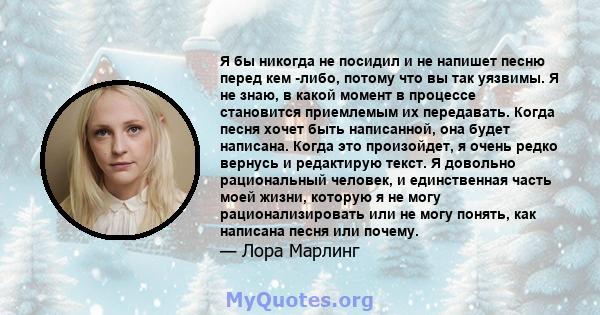 Я бы никогда не посидил и не напишет песню перед кем -либо, потому что вы так уязвимы. Я не знаю, в какой момент в процессе становится приемлемым их передавать. Когда песня хочет быть написанной, она будет написана. Когда это произойдет, я очень редко вернусь и редактирую текст. Я довольно рациональный человек, и единственная часть моей жизни, которую я не могу рационализировать или не могу понять, как написана песня или почему.
— Лора Марлинг

MyQuotes.org